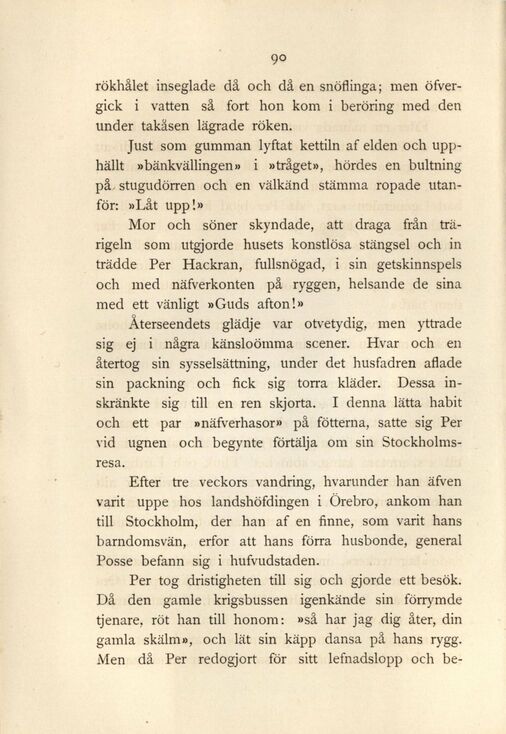 90

rökhålet inseglade då och då en snöflinga; men öfvergick i vatten så fort hon kom i beröring med den under takåsen lägrade röken.

Just som gumman lyftat kettiln af elden och upphällt »bänkvällingen» i »tråget», hördes en bultning på stugudörren och en välkänd stämma ropade utanför: »Låt upp!»

Mor och söner skyndade, att draga från trärigeln som utgjorde husets konstlösa stängsel och in trädde Per Hackran, fullsnögad, i sin getskinnspels och med näfverkonten på ryggen, helsande de sina med ett vänligt »Guds afton!»

Återseendets glädje var otvetydig, men yttrade sig ej i några känsloömma scener. Hvar och en återtog sin sysselsättning, under det husfadren aflade sin packning och fick sig torra kläder. Dessa inskränkte sig till en ren skjorta. I denna lätta habit och ett par »näfverhasor» på fötterna, satte sig Per vid ugnen och begynte förtälja om sin Stockholmsresa.

Efter tre veckors vandring, hvarunder han äfven varit uppe hos landshöfdingen i Örebro, ankom han till Stockholm, der han af en finne, som varit hans barndomsvän, erfor att hans förra husbonde, general Posse befann sig i hufvudstaden.

Per tog dristigheten till sig och gjorde ett besök. Då den gamle krigsbussen igenkände sin förrymde tjenare, röt han till honom: »så har jag dig åter, din gamla skälm», och lät sin käpp dansa på hans rygg. Men då Per redogjort för sitt lefnadslopp och be-